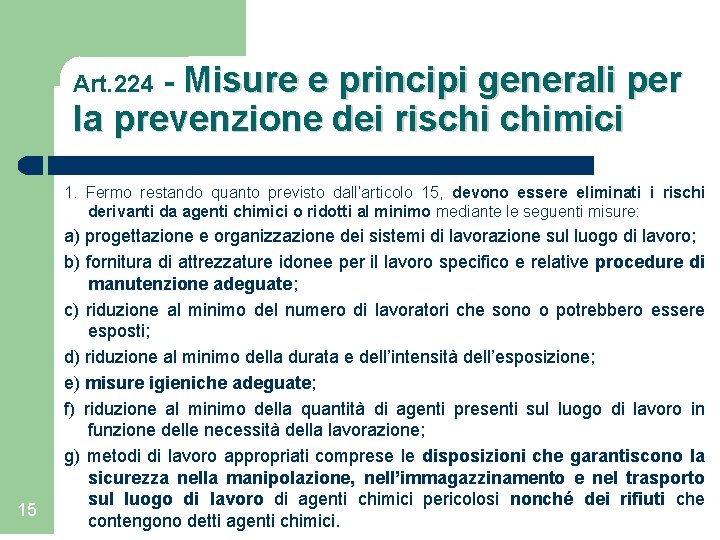 Art.224 - Misure e principi generali per la prevenzione dei rischi chimici

1. Fermo restando quanto previsto dall'articolo 15, devono essere eliminati i rischi derivanti da agenti chimici o ridotti al minimo mediante le seguenti misure:

a) progettazione e organizzazione dei sistemi di lavorazione sul luogo di lavoro;

b) fornitura di attrezzature idonee per il lavoro specifico e relative procedure di manutenzione adeguate;

c) riduzione al minimo del numero di lavoratori che sono o potrebbero essere esposti;

d) riduzione al minimo della durata e dell'intensità dell'esposizione;

e) misure igieniche adeguate;

f) riduzione al minimo della quantità di agenti presenti sul luogo di lavoro in funzione delle necessità della lavorazione;

g) metodi di lavoro appropriati comprese le disposizioni che garantiscono la sicurezza nella manipolazione, nell'immagazzinamento e nel trasporto sul luogo di lavoro di agenti chimici pericolosi nonché dei rifiuti che contengono detti agenti chimici.

15